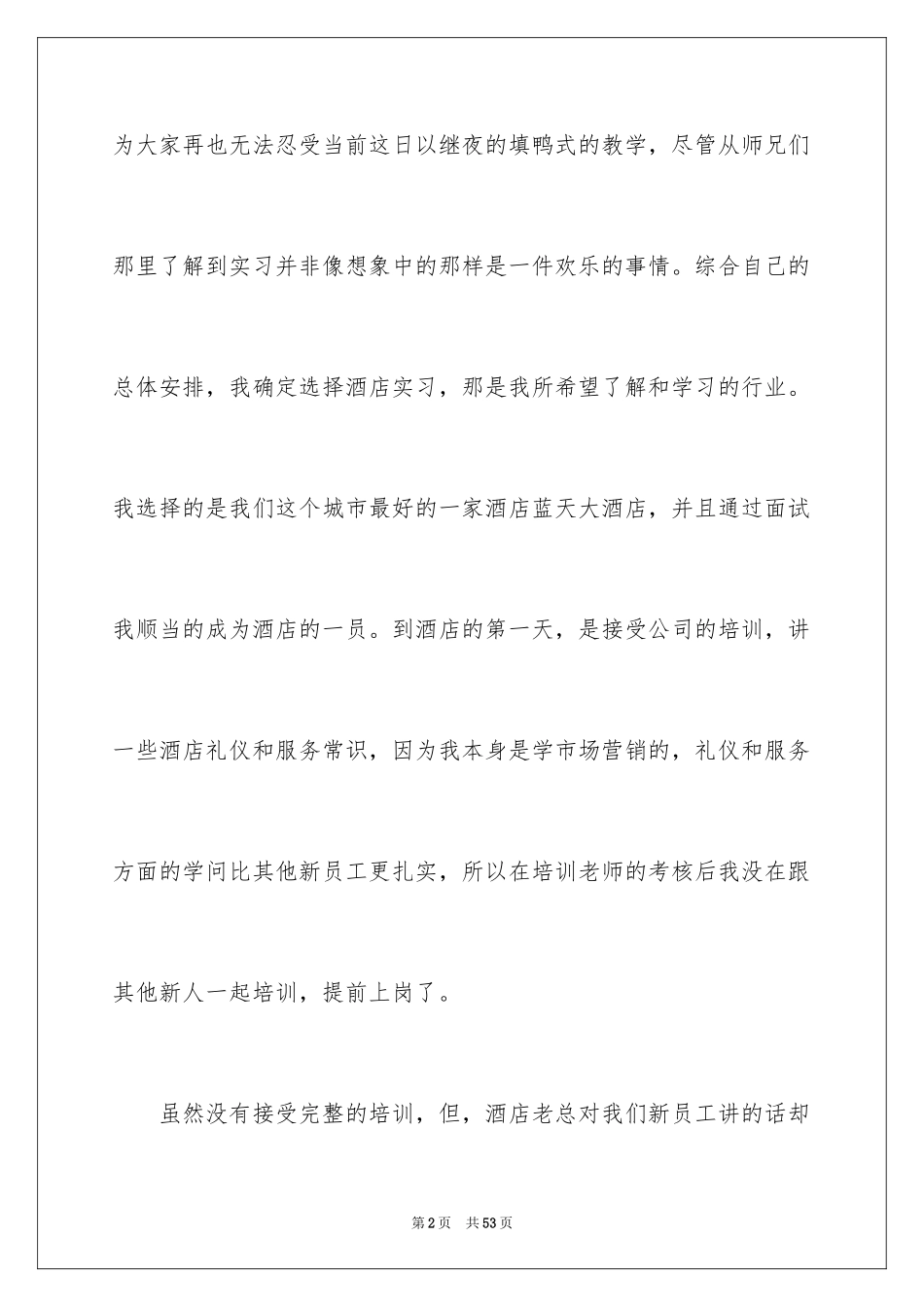 为大家再也无法忍受当前这日以继夜的填鸭式的教学，尽管从师兄们那里了解到实习并非像想象中的那样是一件欢乐的事情。综合自己的总体安排，我确定选择酒店实习，那是我所希望了解和学习的行业。我选择的是我们这个城市最好的一家酒店蓝天大酒店，并且通过面试我顺当的成为酒店的一员。到酒店的第一天，是接受公司的培训，讲一些酒店礼仪和服务常识，因为我本身是学市场营销的，礼仪和服务方面的学问比其他新员工更扎实，所以在培训老师的考核后我没在跟其他新人一起培训，提前上岗了。

虽然没有接受完整的培训，但，酒店老总对我们新员工讲的话却

第2页 共53页